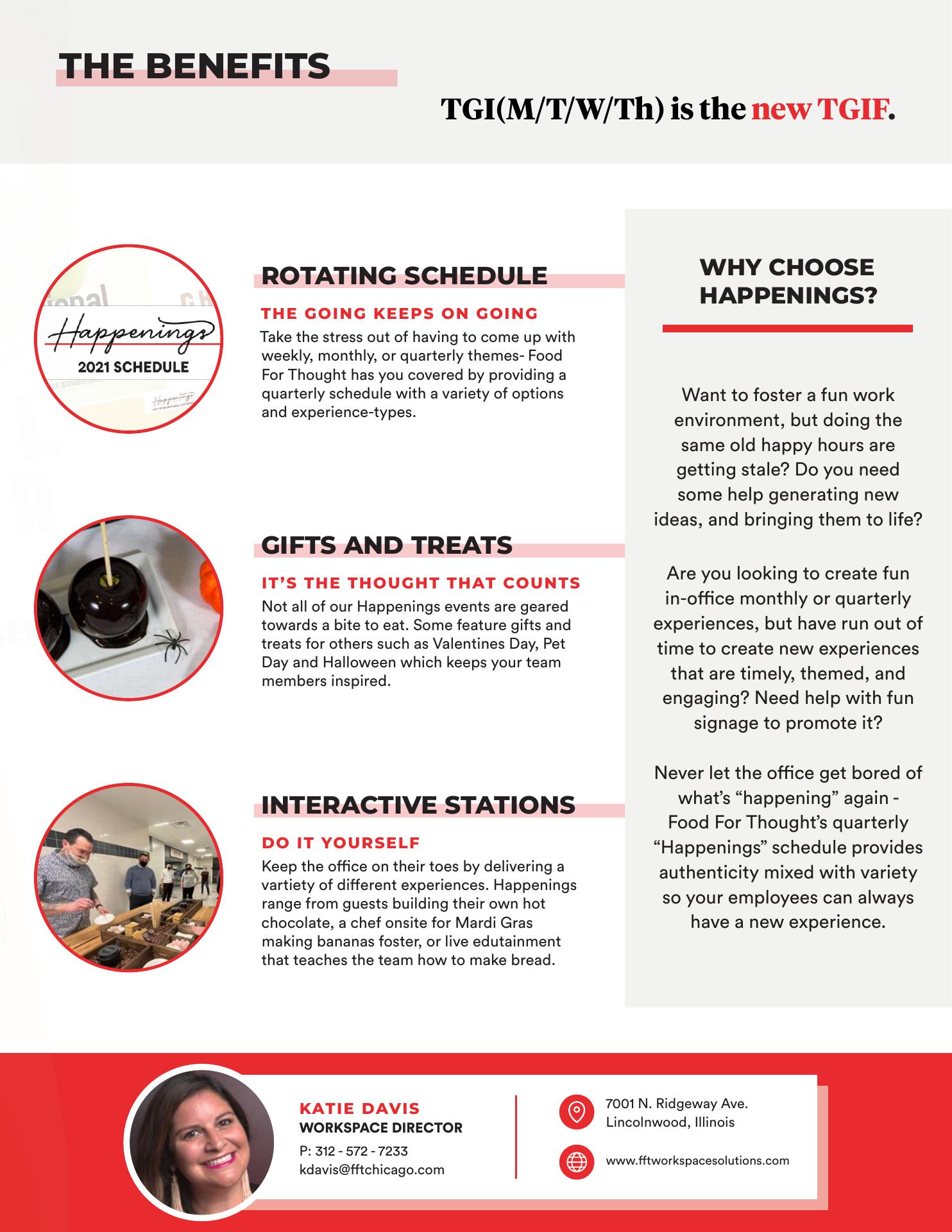 THE BENEFITS

TGI(M/T/W/Th) is the new TGIF.

Happenings
2021 SCHEDULE

ROTATING SCHEDULE

THE GOING KEEPS ON GOING

Take the stress out of having to come up with weekly, monthly, or quarterly themes- Food For Thought has you covered by providing a quarterly schedule with a variety of options and experience-types.

GIFTS AND TREATS

IT'S THE THOUGHT THAT COUNTS

Not all of our Happenings events are geared towards a bite to eat. Some feature gifts and treats for others such as Valentines Day, Pet Day and Halloween which keeps your team members inspired.

INTERACTIVE STATIONS

DO IT YOURSELF

Keep the office on their toes by delivering a vartiety of different experiences. Happenings range from guests building their own hot chocolate, a chef onsite for Mardi Gras making bananas foster, or live edutainment that teaches the team how to make bread.

WHY CHOOSE HAPPENINGS?

Want to foster a fun work environment, but doing the same old happy hours are getting stale? Do you need some help generating new ideas, and bringing them to life?

Are you looking to create fun in-office monthly or quarterly experiences, but have run out of time to create new experiences that are timely, themed, and engaging? Need help with fun signage to promote it?

Never let the office get bored of what's "happening" again - Food For Thought's quarterly "Happenings" schedule provides authenticity mixed with variety so your employees can always have a new experience.

KATIE DAVIS
WORKSPACE DIRECTOR
P: 312 - 572 - 7233
kdavis@fftchicago.com

7001 N. Ridgeway Ave.
Lincolnwood, Illinois

www.fftworkspacesolutions.com